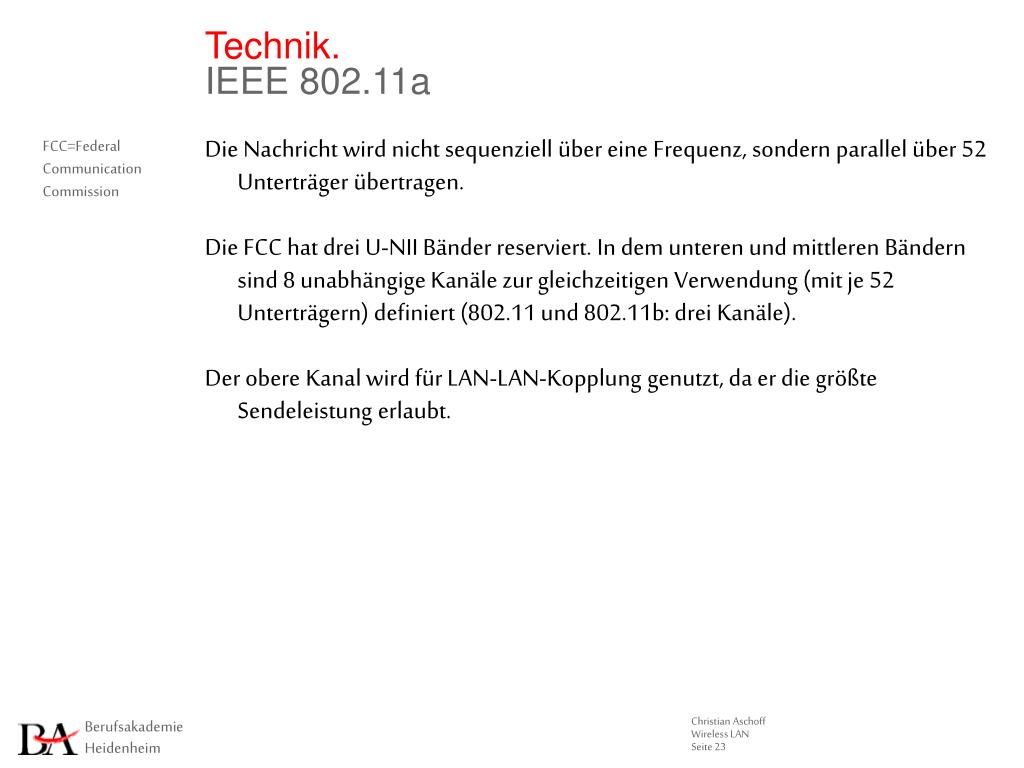 Technik.
IEEE 802.11a

FCC=Federal Communication Commission

Die Nachricht wird nicht sequenziell über eine Frequenz, sondern parallel über 52 Unterträger übertragen.

Die FCC hat drei U-NII Bänder reserviert. In dem unteren und mittleren Bändern sind 8 unabhängige Kanäle zur gleichzeitigen Verwendung (mit je 52 Unterträgern) definiert (802.11 und 802.11b: drei Kanäle).

Der obere Kanal wird für LAN-LAN-Kopplung genutzt, da er die größte Sendeleistung erlaubt.

BA Berufsakademie Heidenheim

Christian Aschoff
Wireless LAN
Seite 23